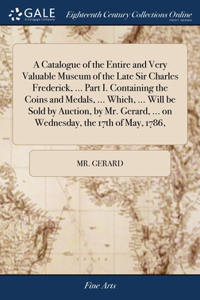 GALE
A Cengage Company

Eighteenth Century Collections Online
PRINT EDITIONS

A Catalogue of the Entire and Very Valuable Museum of the Late Sir Charles Frederick, ... Part I. Containing the Coins and Medals, ... Which, ... Will be Sold by Auction, by Mr. Gerard, ... on Wednesday, the 17th of May, 1786.

MR. GERARD

Fine Arts